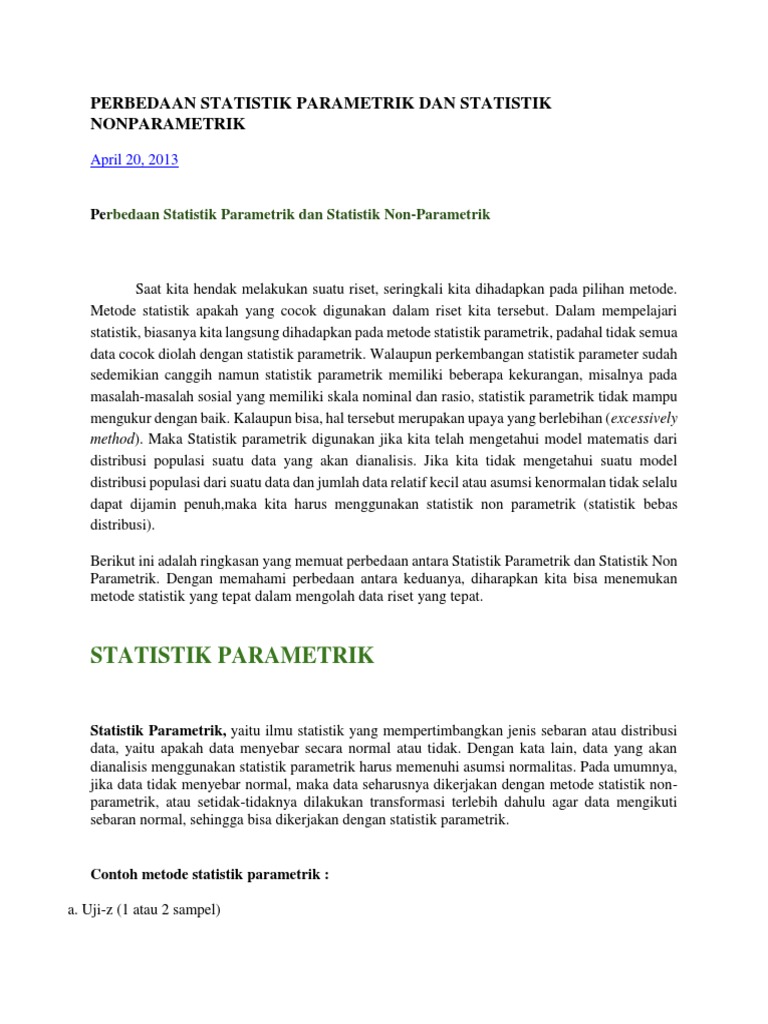 PERBEDAAN STATISTIK PARAMETRIK DAN STATISTIK NONPARAMETRIK

April 20, 2013

Perbedaan Statistik Parametrik dan Statistik Non-Parametrik

Saat kita hendak melakukan suatu riset, seringkali kita dihadapkan pada pilihan metode. Metode statistik apakah yang cocok digunakan dalam riset kita tersebut. Dalam mempelajari statistik, biasanya kita langsung dihadapkan pada metode statistik parametrik, padahal tidak semua data cocok diolah dengan statistik parametrik. Walaupun perkembangan statistik parameter sudah sedemikian canggih namun statistik parametrik memiliki beberapa kekurangan, misalnya pada masalah-masalah sosial yang memiliki skala nominal dan rasio, statistik parametrik tidak mampu mengukur dengan baik. Kalaupun bisa, hal tersebut merupakan upaya yang berlebihan (excessively method). Maka Statistik parametrik digunakan jika kita telah mengetahui model matematis dari distribusi populasi suatu data yang akan dianalisis. Jika kita tidak mengetahui suatu model distribusi populasi dari suatu data dan jumlah data relatif kecil atau asumsi kenormalan tidak selalu dapat dijamin penuh,maka kita harus menggunakan statistik non parametrik (statistik bebas distribusi).

Berikut ini adalah ringkasan yang memuat perbedaan antara Statistik Parametrik dan Statistik Non Parametrik. Dengan memahami perbedaan antara keduanya, diharapkan kita bisa menemukan metode statistik yang tepat dalam mengolah data riset yang tepat.

STATISTIK PARAMETRIK

Statistik Parametrik, yaitu ilmu statistik yang mempertimbangkan jenis sebaran atau distribusi data, yaitu apakah data menyebar secara normal atau tidak. Dengan kata lain, data yang akan dianalisis menggunakan statistik parametrik harus memenuhi asumsi normalitas. Pada umumnya, jika data tidak menyebar normal, maka data seharusnya dikerjakan dengan metode statistik non-parametrik, atau setidak-tidaknya dilakukan transformasi terlebih dahulu agar data mengikuti sebaran normal, sehingga bisa dikerjakan dengan statistik parametrik.

Contoh metode statistik parametrik :

a. Uji-z (1 atau 2 sampel)